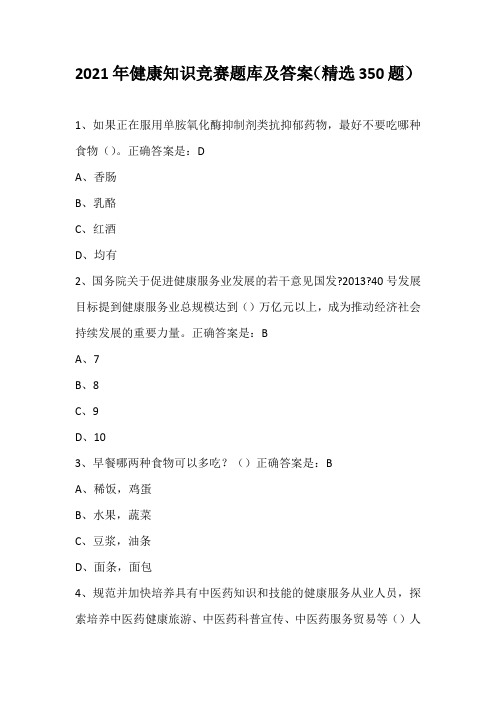 2021年健康知识竞赛题库及答案(精选350题)

1、如果正在服用单胺氧化酶抑制剂类抗抑郁药物，最好不要吃哪种食物()。正确答案是：D

A、香肠

B、乳酪

C、红酒

D、均有

2、国务院关于促进健康服务业发展的若干意见国发?2013?40号发展目标提到健康服务业总规模达到()万亿元以上，成为推动经济社会持续发展的重要力量。正确答案是：B

A、7

B、8

C、9

D、10

3、早餐哪两种食物可以多吃？()正确答案是：B

A、稀饭，鸡蛋

B、水果，蔬菜

C、豆浆，油条

D、面条，面包

4、规范并加快培养具有中医药知识和技能的健康服务从业人员，探索培养中医药健康旅游、中医药科普宣传、中医药服务贸易等()人